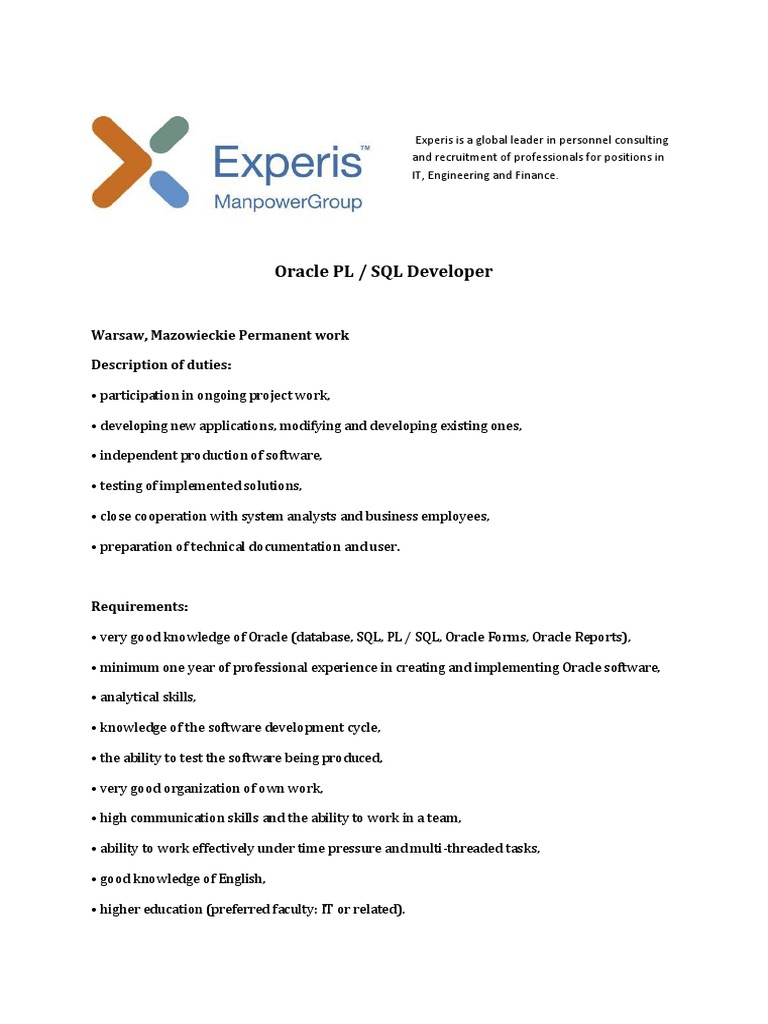 Experis™
ManpowerGroup

Experis is a global leader in personnel consulting and recruitment of professionals for positions in IT, Engineering and Finance.

Oracle PL / SQL Developer

Warsaw, Mazowieckie Permanent work

Description of duties:

• participation in ongoing project work,

• developing new applications, modifying and developing existing ones,

• independent production of software,

• testing of implemented solutions,

• close cooperation with system analysts and business employees,

• preparation of technical documentation and user.

Requirements:

• very good knowledge of Oracle (database, SQL, PL / SQL, Oracle Forms, Oracle Reports),

• minimum one year of professional experience in creating and implementing Oracle software,

• analytical skills,

• knowledge of the software development cycle,

• the ability to test the software being produced,

• very good organization of own work,

• high communication skills and the ability to work in a team,

• ability to work effectively under time pressure and multi-threaded tasks,

• good knowledge of English,

• higher education (preferred faculty: IT or related).